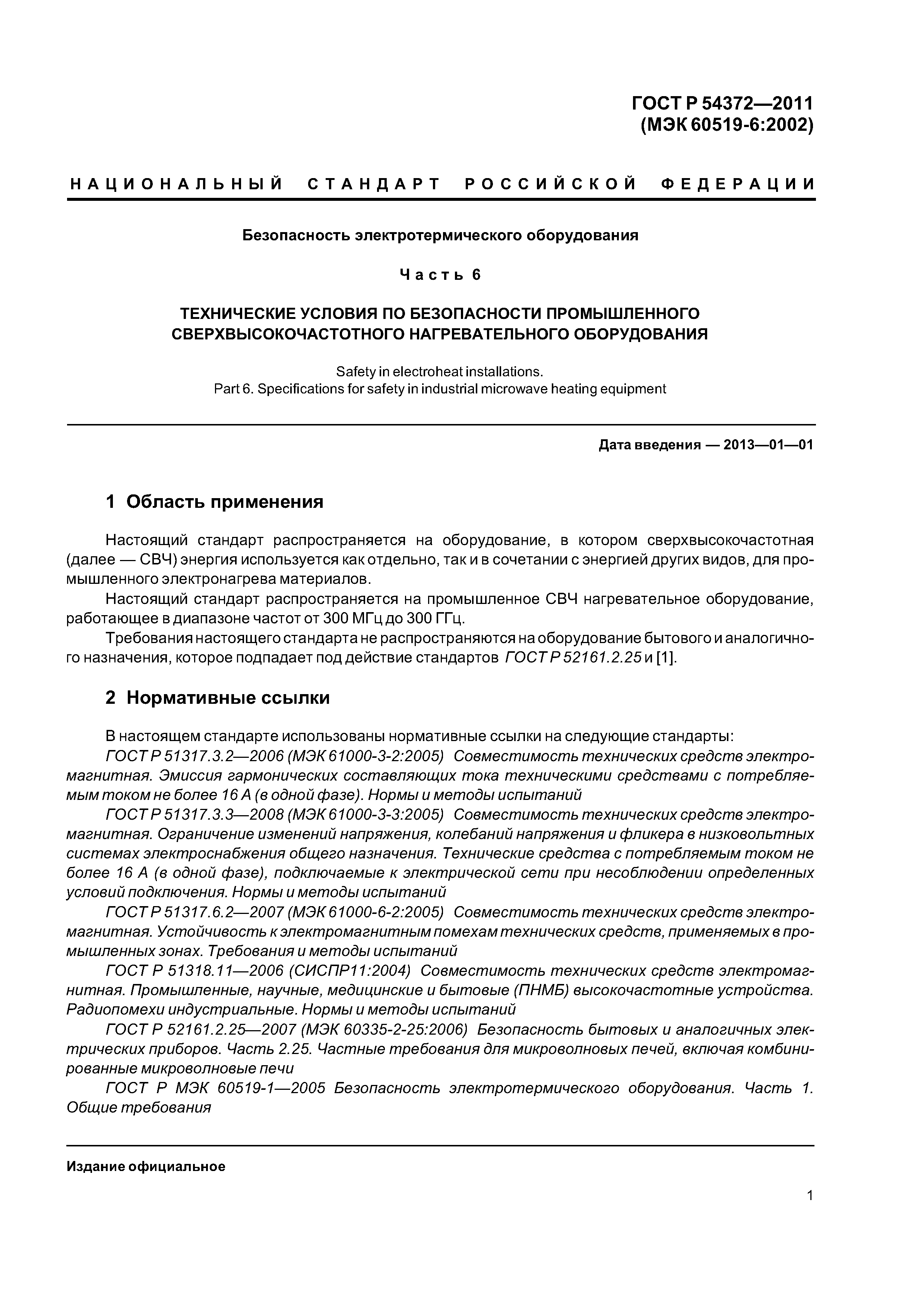 ГОСТ Р 54372—2011
(МЭК 60519-6:2002)

НАЦИОНАЛЬНЫЙ СТАНДАРТ РОССИЙСКОЙ ФЕДЕРАЦИИ

Безопасность электротермического оборудования

Часть 6

ТЕХНИЧЕСКИЕ УСЛОВИЯ ПО БЕЗОПАСНОСТИ ПРОМЫШЛЕННОГО СВЕРХВЫСОКОЧАСТОТНОГО НАГРЕВАТЕЛЬНОГО ОБОРУДОВАНИЯ

Safety in electroheat installations.
Part 6. Specifications for safety in industrial microwave heating equipment

Дата введения — 2013—01—01

1 Область применения

Настоящий стандарт распространяется на оборудование, в котором сверхвысокочастотная (далее — СВЧ) энергия используется как отдельно, так и в сочетании с энергией других видов, для промышленного электронагрева материалов.

Настоящий стандарт распространяется на промышленное СВЧ нагревательное оборудование, работающее в диапазоне частот от 300 МГц до 300 ГГц.

Требования настоящего стандарта не распространяются на оборудование бытового и аналогичного назначения, которое подпадает под действие стандартов ГОСТ Р 52161.2.25 и [1].

2 Нормативные ссылки

В настоящем стандарте использованы нормативные ссылки на следующие стандарты:

ГОСТ Р 51317.3.2—2006 (МЭК 61000-3-2:2005) Совместимость технических средств электромагнитная. Эмиссия гармонических составляющих тока техническими средствами с потребляемым током не более 16 А (в одной фазе). Нормы и методы испытаний

ГОСТ Р 51317.3.3—2008 (МЭК 61000-3-3:2005) Совместимость технических средств электромагнитная. Ограничение изменений напряжения, колебаний напряжения и фликера в низковольтных системах электроснабжения общего назначения. Технические средства с потребляемым током не более 16 А (в одной фазе), подключаемые к электрической сети при несоблюдении определенных условий подключения. Нормы и методы испытаний

ГОСТ Р 51317.6.2—2007 (МЭК 61000-6-2:2005) Совместимость технических средств электромагнитная. Устойчивость к электромагнитным помехам технических средств, применяемых в промышленных зонах. Требования и методы испытаний

ГОСТ Р 51318.11—2006 (СИСПР11:2004) Совместимость технических средств электромагнитная. Промышленные, научные, медицинские и бытовые (ПНМБ) высокочастотные устройства. Радиопомехи индустриальные. Нормы и методы испытаний

ГОСТ Р 52161.2.25—2007 (МЭК 60335-2-25:2006) Безопасность бытовых и аналогичных электрических приборов. Часть 2.25. Частные требования для микроволновых печей, включая комбинированные микроволновые печи

ГОСТ Р МЭК 60519-1—2005 Безопасность электротермического оборудования. Часть 1. Общие требования

Издание официальное

1